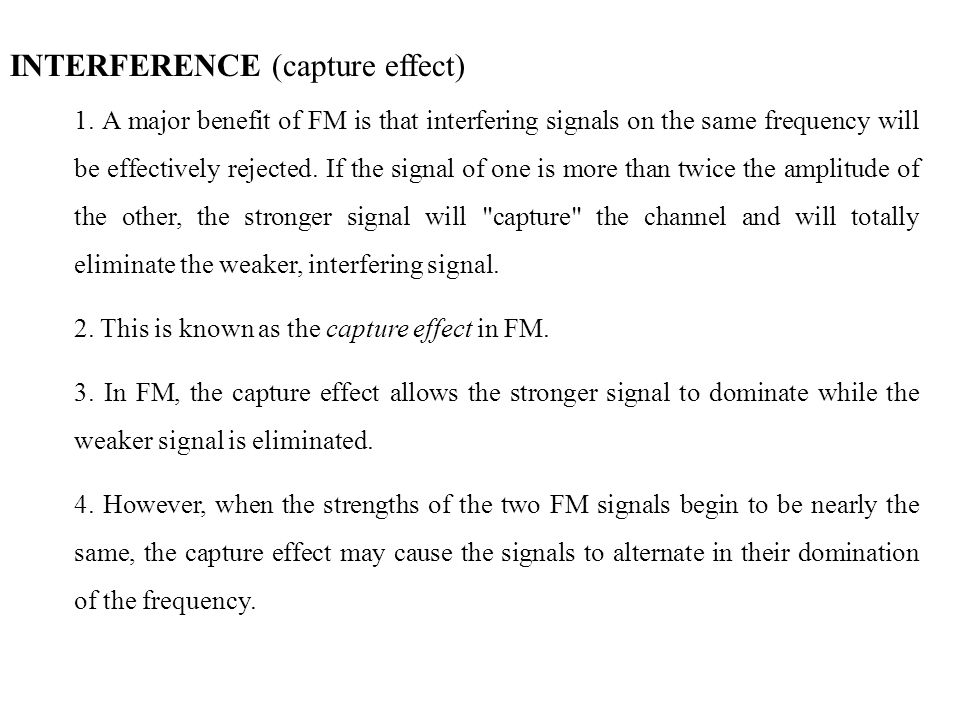 INTERFERENCE (capture effect)

1. A major benefit of FM is that interfering signals on the same frequency will be effectively rejected. If the signal of one is more than twice the amplitude of the other, the stronger signal will "capture" the channel and will totally eliminate the weaker, interfering signal.

2. This is known as the capture effect in FM.

3. In FM, the capture effect allows the stronger signal to dominate while the weaker signal is eliminated.

4. However, when the strengths of the two FM signals begin to be nearly the same, the capture effect may cause the signals to alternate in their domination of the frequency.